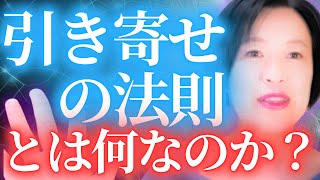 引き寄せ
の法則
とは何なのか？